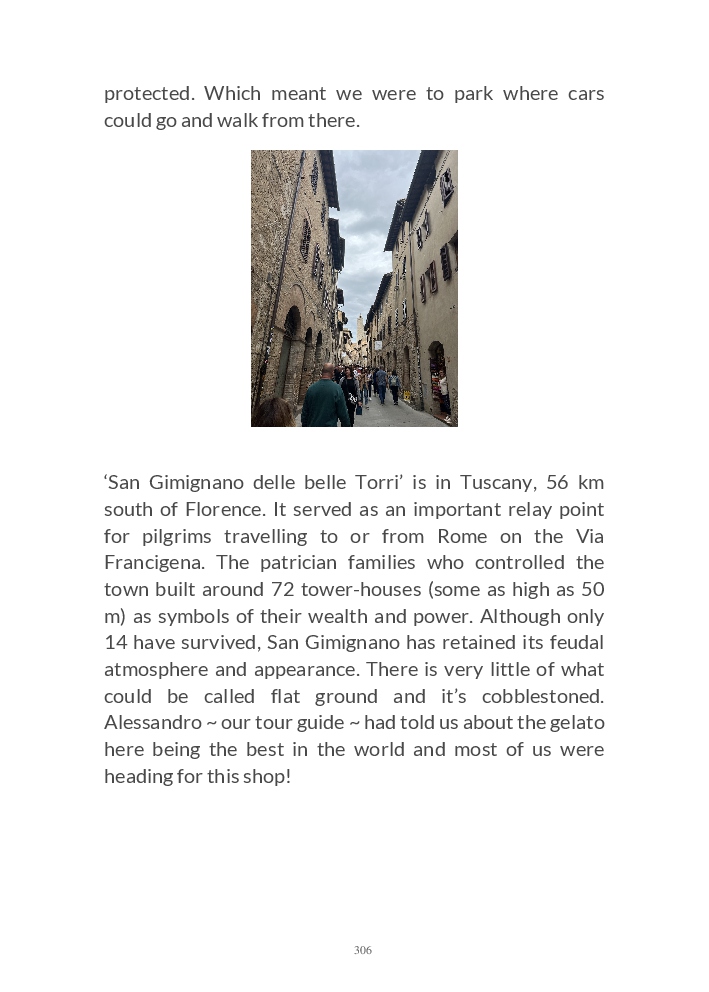 protected. Which meant we were to park where cars could go and walk from there.

'San Gimignano delle belle Torri' is in Tuscany, 56 km south of Florence. It served as an important relay point for pilgrims travelling to or from Rome on the Via Francigena. The patrician families who controlled the town built around 72 tower-houses (some as high as 50 m) as symbols of their wealth and power. Although only 14 have survived, San Gimignano has retained its feudal atmosphere and appearance. There is very little of what could be called flat ground and it's cobblestoned. Alessandro ~ our tour guide ~ had told us about the gelato here being the best in the world and most of us were heading for this shop!

306